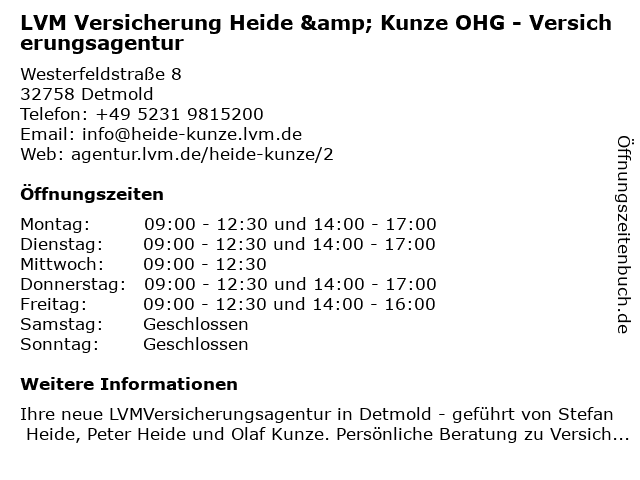 LVM Versicherung Heide &amp; Kunze OHG - Versicherungsagentur

Westerfeldstraße 8
32758 Detmold
Telefon: +49 5231 9815200
Email: info@heide-kunze.lvm.de
Web: agentur.lvm.de/heide-kunze/2

Öffnungszeiten

Montag: 09:00 - 12:30 und 14:00 - 17:00
Dienstag: 09:00 - 12:30 und 14:00 - 17:00
Mittwoch: 09:00 - 12:30
Donnerstag: 09:00 - 12:30 und 14:00 - 17:00
Freitag: 09:00 - 12:30 und 14:00 - 16:00
Samstag: Geschlossen
Sonntag: Geschlossen

Weitere Informationen

Ihre neue LVMVersicherungsagentur in Detmold - geführt von Stefan Heide, Peter Heide und Olaf Kunze. Persönliche Beratung zu Versich...

Öffnungszeitenbuch.de